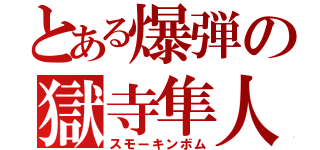 とある爆弾の
獄寺隼人
スモーキンボム